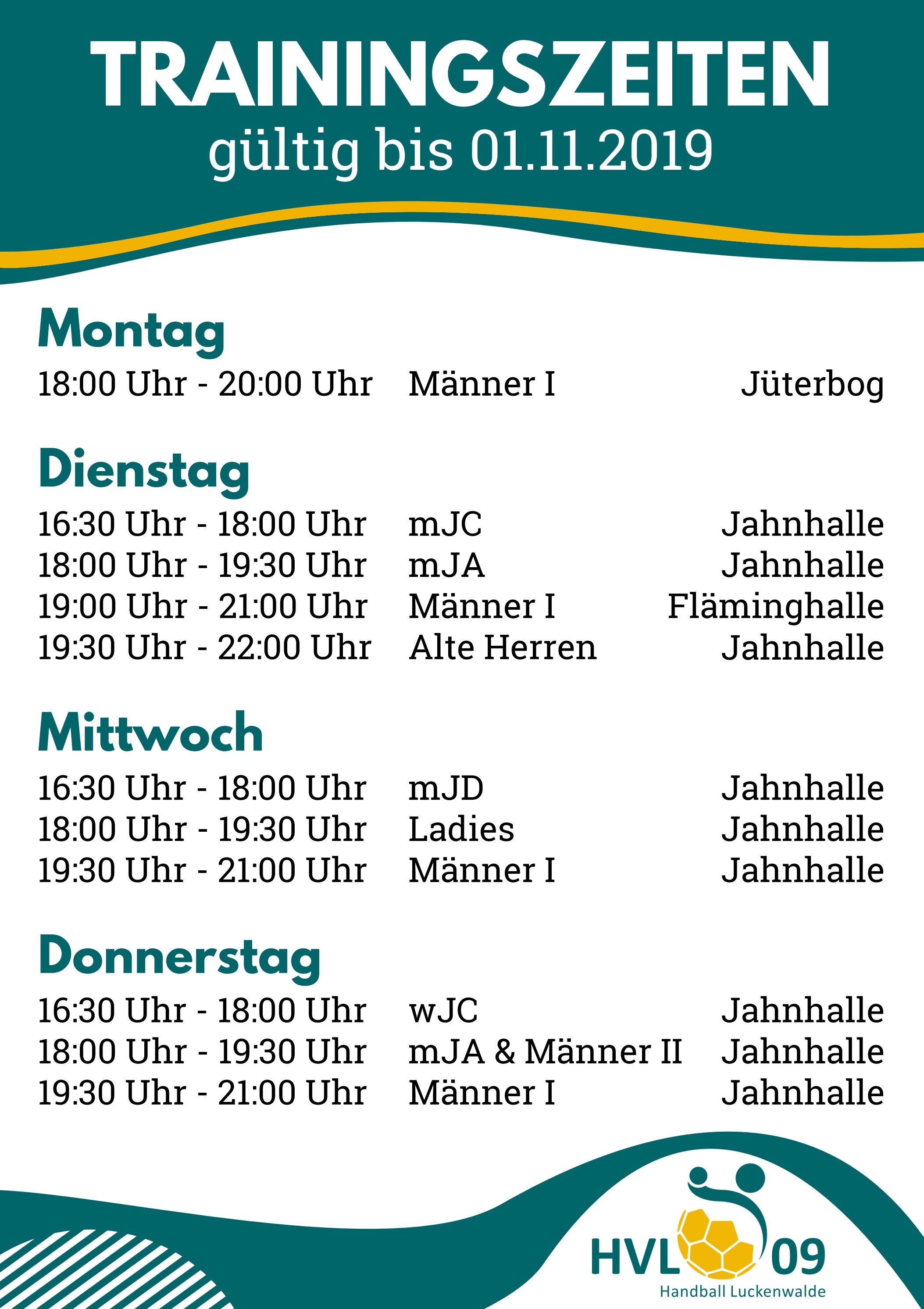 TRAININGSZEITEN
gültig bis 01.11.2019

Montag
18:00 Uhr - 20:00 Uhr Männer I Jüterbog

Dienstag
16:30 Uhr - 18:00 Uhr mJC Jahnhalle
18:00 Uhr - 19:30 Uhr mJA Jahnhalle
19:00 Uhr - 21:00 Uhr Männer I Fläminghalle
19:30 Uhr - 22:00 Uhr Alte Herren Jahnhalle

Mittwoch
16:30 Uhr - 18:00 Uhr mJD Jahnhalle
18:00 Uhr - 19:30 Uhr Ladies Jahnhalle
19:30 Uhr - 21:00 Uhr Männer I Jahnhalle

Donnerstag
16:30 Uhr - 18:00 Uhr wJC Jahnhalle
18:00 Uhr - 19:30 Uhr mJA & Männer II Jahnhalle
19:30 Uhr - 21:00 Uhr Männer I Jahnhalle

HVL 09
Handball Luckenwalde